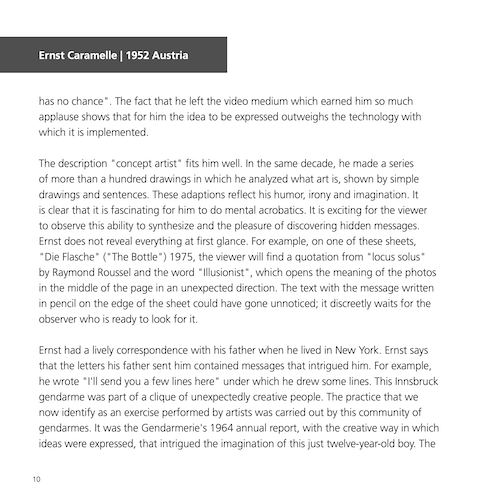 Ernst Caramelle | 1952 Austria

has no chance". The fact that he left the video medium which earned him so much applause shows that for him the idea to be expressed outweighs the technology with which it is implemented.

The description "concept artist" fits him well. In the same decade, he made a series of more than a hundred drawings in which he analyzed what art is, shown by simple drawings and sentences. These adaptions reflect his humor, irony and imagination. It is clear that it is fascinating for him to do mental acrobatics. It is exciting for the viewer to observe this ability to synthesize and the pleasure of discovering hidden messages. Ernst does not reveal everything at first glance. For example, on one of these sheets, "Die Flasche" ("The Bottle") 1975, the viewer will find a quotation from "locus solus" by Raymond Roussel and the word "Illusionist", which opens the meaning of the photos in the middle of the page in an unexpected direction. The text with the message written in pencil on the edge of the sheet could have gone unnoticed; it discreetly waits for the observer who is ready to look for it.

Ernst had a lively correspondence with his father when he lived in New York. Ernst says that the letters his father sent him contained messages that intrigued him. For example, he wrote "I'll send you a few lines here" under which he drew some lines. This Innsbruck gendarme was part of a clique of unexpectedly creative people. The practice that we now identify as an exercise performed by artists was carried out by this community of gendarmes. It was the Gendarmerie's 1964 annual report, with the creative way in which ideas were expressed, that intrigued the imagination of this just twelve-year-old boy. The

10